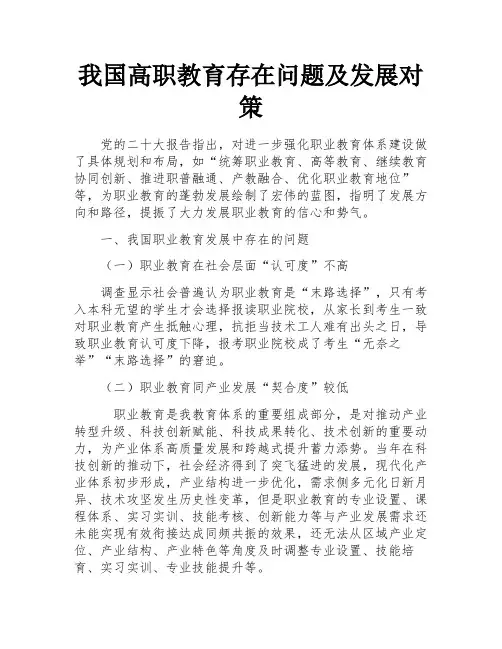 我国高职教育存在问题及发展对策

党的二十大报告指出，对进一步强化职业教育体系建设做了具体规划和布局，如“统筹职业教育、高等教育、继续教育协同创新、推进职普融通、产教融合、优化职业教育地位”等，为职业教育的蓬勃发展绘制了宏伟的蓝图，指明了发展方向和路径，提振了大力发展职业教育的信心和势气。

一、我国职业教育发展中存在的问题

（一）职业教育在社会层面“认可度”不高

调查显示社会普遍认为职业教育是“末路选择”，只有考入本科无望的学生才会选择报读职业院校，从家长到考生一致对职业教育产生抵触心理，抗拒当技术工人难有出头之日，导致职业教育认可度下降，报考职业院校成了考生“无奈之举”“末路选择”的窘迫。

（二）职业教育同产业发展“契合度”较低

职业教育是我教育体系的重要组成部分，是对推动产业转型升级、科技创新赋能、科技成果转化、技术创新的重要动力，为产业体系高质量发展和跨越式提升蓄力添势。当年在科技创新的推动下，社会经济得到了突飞猛进的发展，现代化产业体系初步形成，产业结构进一步优化，需求侧多元化日新月异、技术攻坚发生历史性变革，但是职业教育的专业设置、课程体系、实习实训、技能考核、创新能力等与产业发展需求还未能实现有效衔接达成同频共振的效果，还无法从区域产业定位、产业结构、产业特色等角度及时调整专业设置、技能培育、实习实训、专业技能提升等。